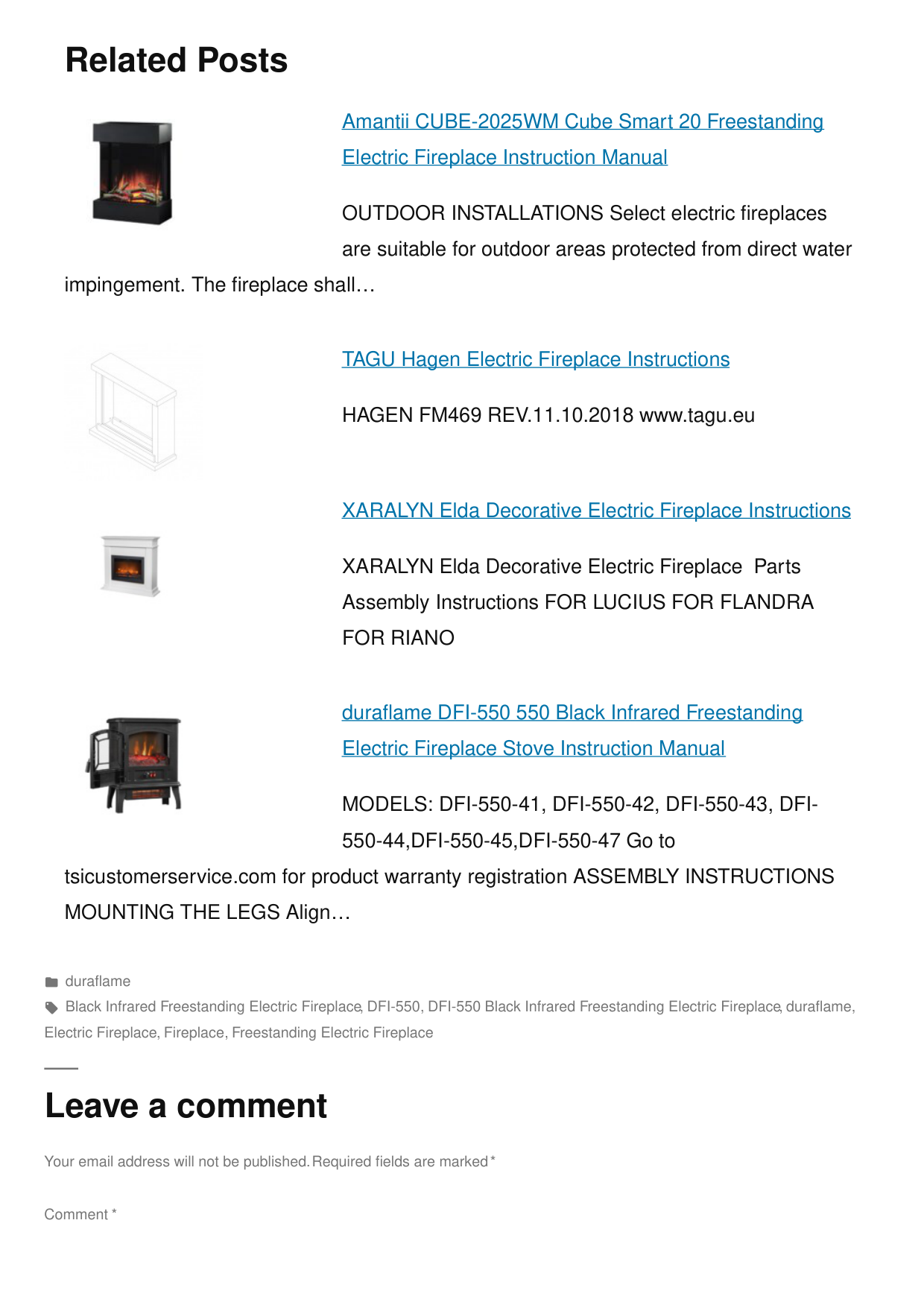 Related Posts

Amantii CUBE-2025WM Cube Smart 20 Freestanding Electric Fireplace Instruction Manual

OUTDOOR INSTALLATIONS Select electric fireplaces are suitable for outdoor areas protected from direct water impingement. The fireplace shall…

TAGU Hagen Electric Fireplace Instructions

HAGEN FM469 REV.11.10.2018 www.tagu.eu

XARALYN Elda Decorative Electric Fireplace Instructions

XARALYN Elda Decorative Electric Fireplace Parts Assembly Instructions FOR LUCIUS FOR FLANDRA FOR RIANO

duraflame DFI-550 550 Black Infrared Freestanding Electric Fireplace Stove Instruction Manual

MODELS: DFI-550-41, DFI-550-42, DFI-550-43, DFI-550-44,DFI-550-45,DFI-550-47 Go to tsicustomerservice.com for product warranty registration ASSEMBLY INSTRUCTIONS MOUNTING THE LEGS Align…

duraflame

Black Infrared Freestanding Electric Fireplace, DFI-550, DFI-550 Black Infrared Freestanding Electric Fireplace, duraflame, Electric Fireplace, Fireplace, Freestanding Electric Fireplace

Leave a comment

Your email address will not be published. Required fields are marked *

Comment *